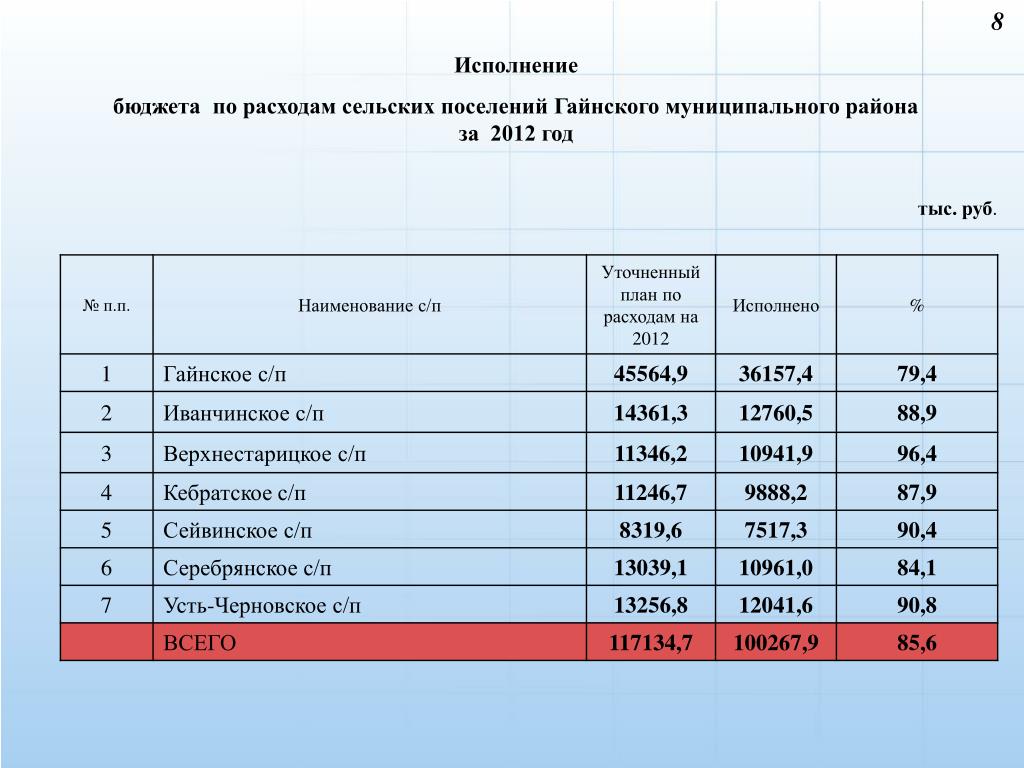 8

Исполнение

бюджета по расходам сельских поселений Гайнского муниципального района за 2012 год

тыс. руб.

| № п.п. | Наименование с/п | Уточненный план по расходам на 2012 | Исполнено | % |
|---|---|---|---|---|
| 1 | Гайнское с/п | 45564,9 | 36157,4 | 79,4 |
| 2 | Иванчинское с/п | 14361,3 | 12760,5 | 88,9 |
| 3 | Верхнестарицкое с/п | 11346,2 | 10941,9 | 96,4 |
| 4 | Кебратское с/п | 11246,7 | 9888,2 | 87,9 |
| 5 | Сейвинское с/п | 8319,6 | 7517,3 | 90,4 |
| 6 | Серебрянское с/п | 13039,1 | 10961,0 | 84,1 |
| 7 | Усть-Черновское с/п | 13256,8 | 12041,6 | 90,8 |
|  | ВСЕГО | 117134,7 | 100267,9 | 85,6 |